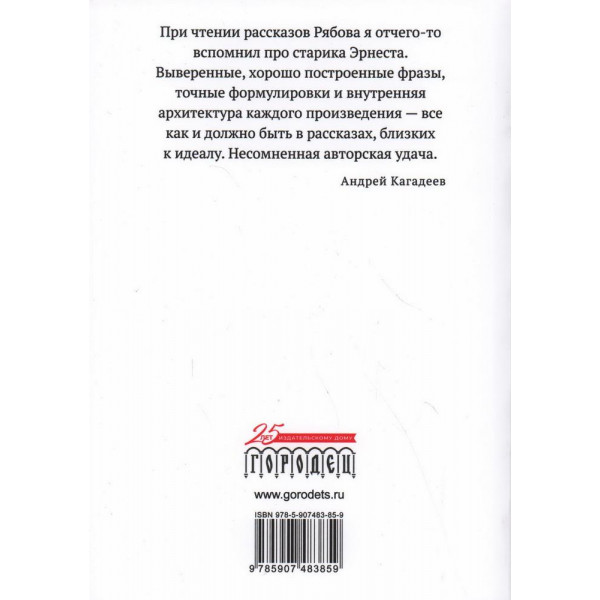 При чтении рассказов Рябова я отчего-то вспомнил про старика Эрнеста. Выверенные, хорошо построенные фразы, точные формулировки и внутренняя архитектура каждого произведения — все как и должно быть в рассказах, близких к идеалу. Несомненная авторская удача.

Андрей Кагадеев

25 ЛЕТ ИЗДАТЕЛЬСКОМУ ДОМУ

ГОРОДЕЦ

www.gorodets.ru

ISBN 978-5-907483-85-9

9 785907 483859